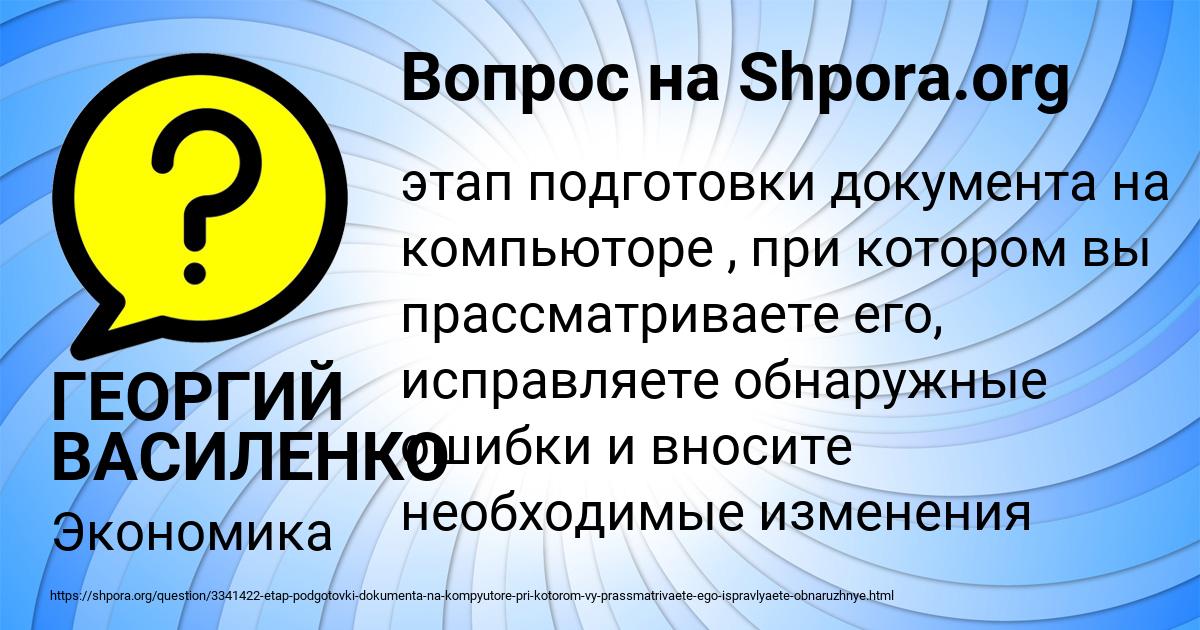 Вопрос на Shpora.org

этап подготовки документа на компьюторе , при котором вы прассматриваете его, исправляете обнаружные ошибки и вносите необходимые изменения

ГЕОРГИЙ ВАСИЛЕНКО

Экономика

https://shpora.org/question/3341422-etap-podgotovki-dokumenta-na-kompyutore-pri-kotorom-vy-prassmatrivaete-ego-ispravlyaete-obnaruzhnye.html